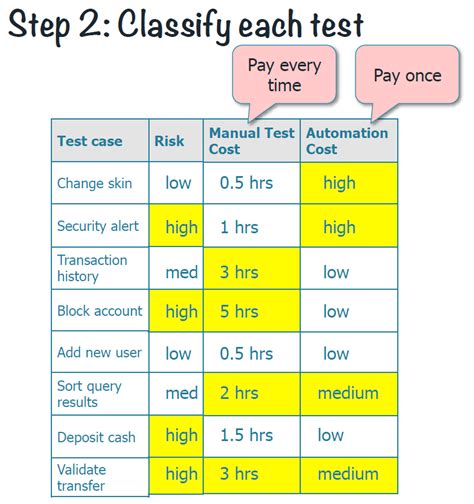 Step 2: Classify each test

Pay every time

Pay once

| Test case | Risk | Manual Test Cost | Automation Cost |
|---|---|---|---|
| Change skin | low | 0.5 hrs | high |
| Security alert | high | 1 hrs | high |
| Transaction history | med | 3 hrs | low |
| Block account | high | 5 hrs | low |
| Add new user | low | 0.5 hrs | low |
| Sort query results | med | 2 hrs | medium |
| Deposit cash | high | 1.5 hrs | low |
| Validate transfer | high | 3 hrs | medium |